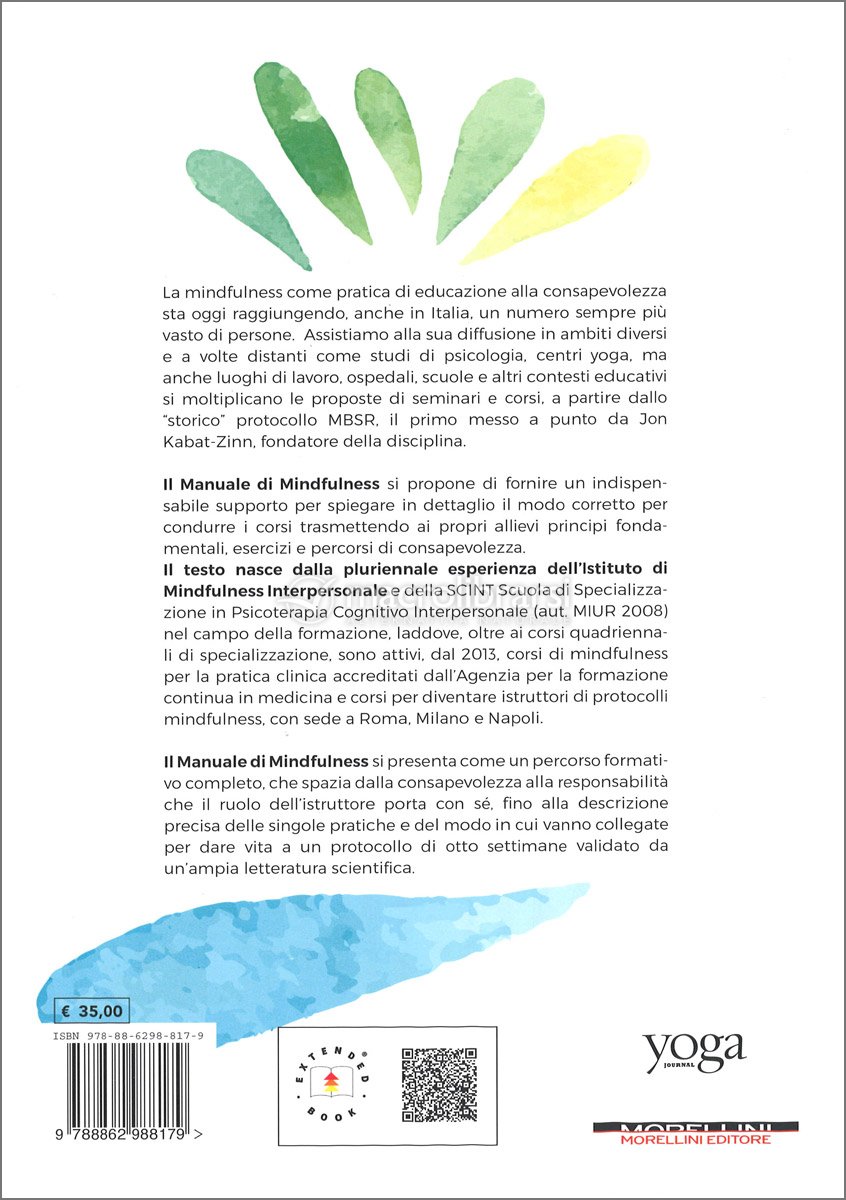 La mindfulness come pratica di educazione alla consapevolezza sta oggi raggiungendo, anche in Italia, un numero sempre più vasto di persone. Assistiamo alla sua diffusione in ambiti diversi e a volte distanti come studi di psicologia, centri yoga, ma anche luoghi di lavoro, ospedali, scuole e altri contesti educativi si moltiplicano le proposte di seminari e corsi, a partire dallo "storico" protocollo MBSR, il primo messo a punto da Jon Kabat-Zinn, fondatore della disciplina.

Il Manuale di Mindfulness si propone di fornire un indispensabile supporto per spiegare in dettaglio il modo corretto per condurre i corsi trasmettendo ai propri allievi principi fondamentali, esercizi e percorsi di consapevolezza.
Il testo nasce dalla pluriennale esperienza dell'Istituto di Mindfulness Interpersonale e della SCINT Scuola di Specializzazione in Psicoterapia Cognitivo Interpersonale (aut. MIUR 2008) nel campo della formazione, laddove, oltre ai corsi quadriennali di specializzazione, sono attivi, dal 2013, corsi di mindfulness per la pratica clinica accreditati dall'Agenzia per la formazione continua in medicina e corsi per diventare istruttori di protocolli mindfulness, con sede a Roma, Milano e Napoli.

Il Manuale di Mindfulness si presenta come un percorso formativo completo, che spazia dalla consapevolezza alla responsabilità che il ruolo dell'istruttore porta con sé, fino alla descrizione precisa delle singole pratiche e del modo in cui vanno collegate per dare vita a un protocollo di otto settimane validato da un'ampia letteratura scientifica.

€ 35,00

ISBN 978-88-6298-817-9

9 788862 988179 >

EXTENDED BOOK

yoga JOURNAL

MORELLINI
MORELLINI EDITORE